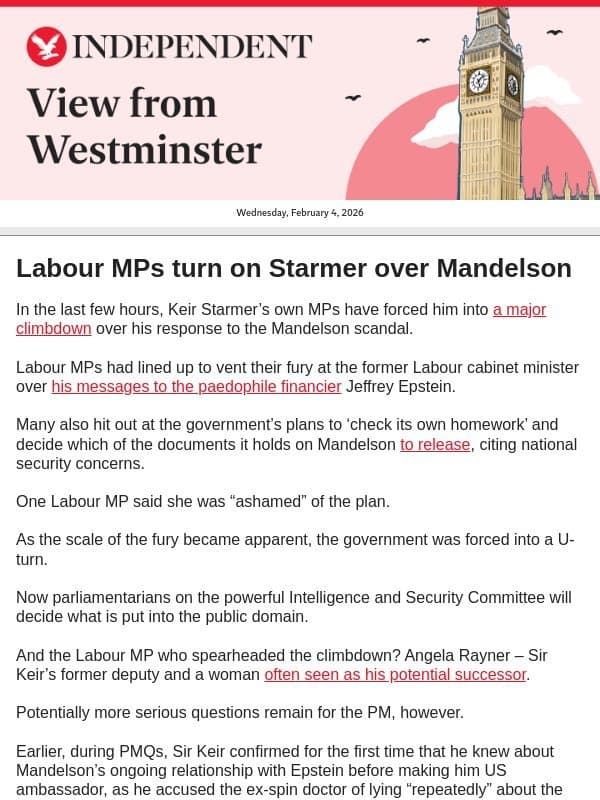 INDEPENDENT

View from Westminster

Wednesday, February 4, 2026

Labour MPs turn on Starmer over Mandelson

In the last few hours, Keir Starmer's own MPs have forced him into a major climbdown over his response to the Mandelson scandal.

Labour MPs had lined up to vent their fury at the former Labour cabinet minister over his messages to the paedophile financier Jeffrey Epstein.

Many also hit out at the government's plans to 'check its own homework' and decide which of the documents it holds on Mandelson to release, citing national security concerns.

One Labour MP said she was "ashamed" of the plan.

As the scale of the fury became apparent, the government was forced into a U-turn.

Now parliamentarians on the powerful Intelligence and Security Committee will decide what is put into the public domain.

And the Labour MP who spearheaded the climbdown? Angela Rayner – Sir Keir's former deputy and a woman often seen as his potential successor.

Potentially more serious questions remain for the PM, however.

Earlier, during PMQs, Sir Keir confirmed for the first time that he knew about Mandelson's ongoing relationship with Epstein before making him US ambassador, as he accused the ex-spin doctor of lying "repeatedly" about the